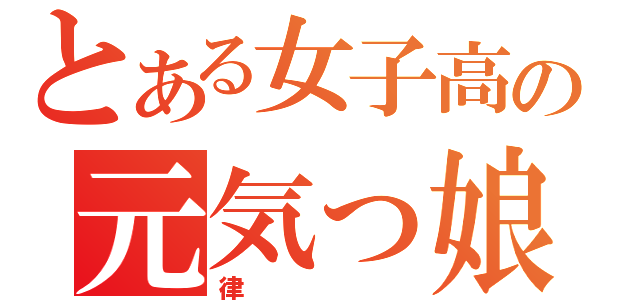 とある女子高の
元気っ娘
律